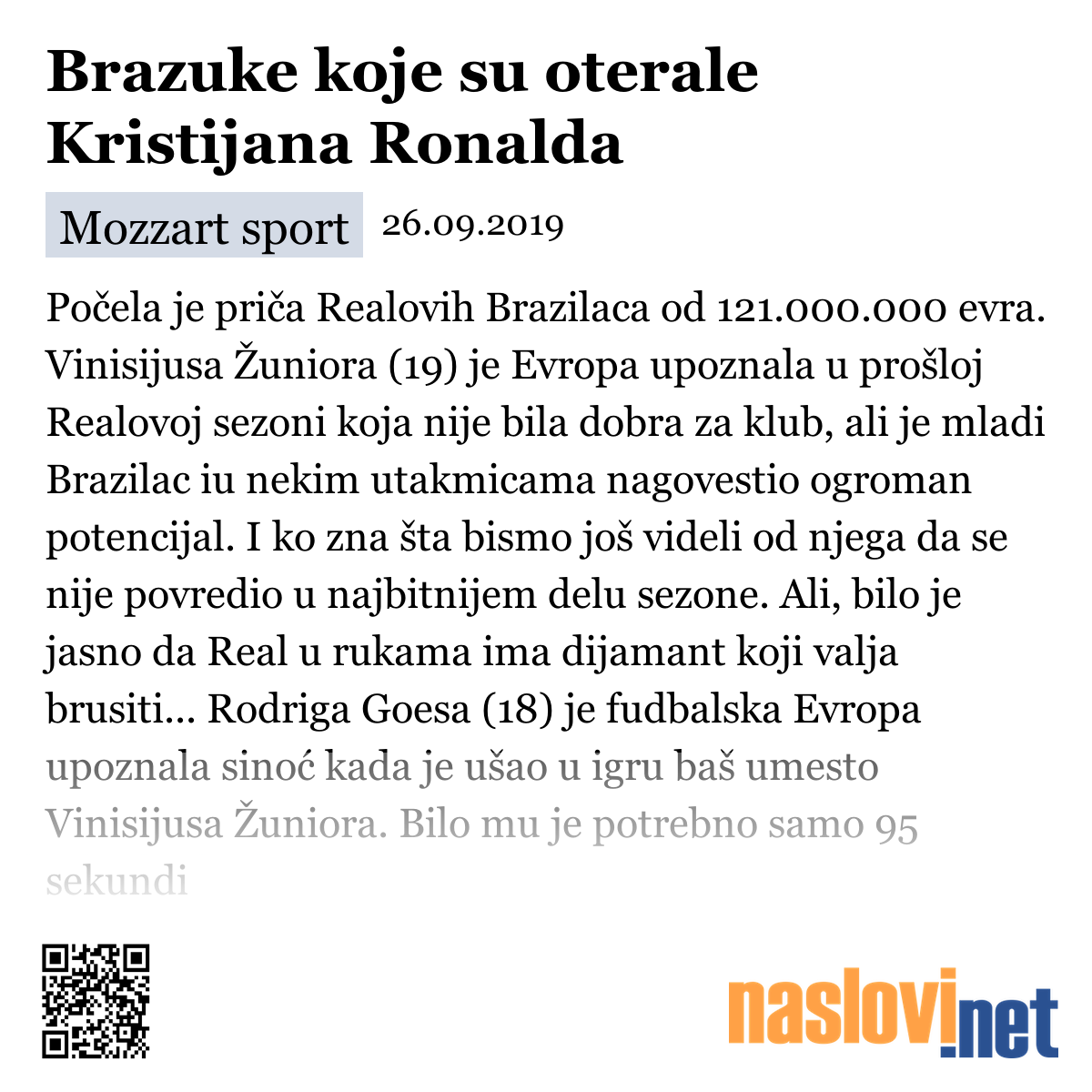 Brazuke koje su oterale Kristijana Ronalda

Mozzart sport 26.09.2019

Počela je priča Realovih Brazilaca od 121.000.000 evra. Vinisijusa Žuniora (19) je Evropa upoznala u prošloj Realovoj sezoni koja nije bila dobra za klub, ali je mladi Brazilac iu nekim utakmicama nagovestio ogroman potencijal. I ko zna šta bismo još videli od njega da se nije povredio u najbitnijem delu sezone. Ali, bilo je jasno da Real u rukama ima dijamant koji valja brusiti... Rodriga Goesa (18) je fudbalska Evropa upoznala sinoć kada je ušao u igru baš umesto Vinisijusa Žuniora. Bilo mu je potrebno samo 95 sekundi

naslovi.net